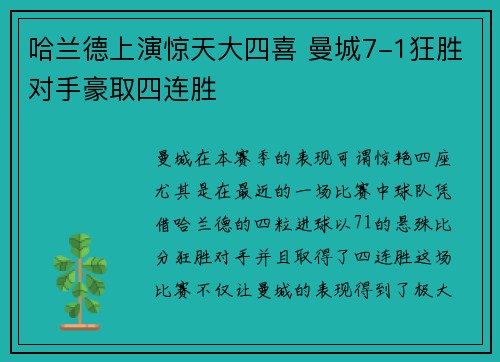 哈兰德上演惊天大四喜 曼城7-1狂胜对手豪取四连胜

曼城在本赛季的表现可谓惊艳四座尤其是在最近的一场比赛中球队凭借哈兰德的四粒进球以71的悬殊比分狂胜对手并且取得了四连胜这场比赛不仅让曼城的表现得到了极大